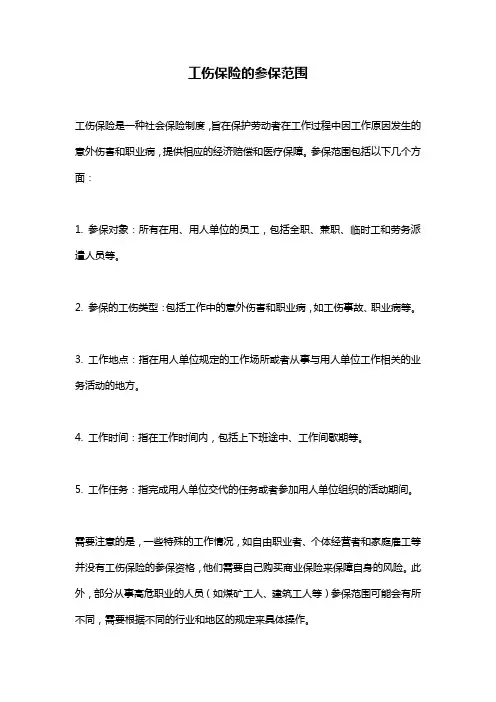 工伤保险的参保范围

工伤保险是一种社会保险制度，旨在保护劳动者在工作过程中因工作原因发生的意外伤害和职业病，提供相应的经济赔偿和医疗保障。参保范围包括以下几个方面：

1. 参保对象：所有在用、用人单位的员工，包括全职、兼职、临时工和劳务派遣人员等。

2. 参保的工伤类型：包括工作中的意外伤害和职业病，如工伤事故、职业病等。

3. 工作地点：指在用人单位规定的工作场所或者从事与用人单位工作相关的业务活动的地方。

4. 工作时间：指在工作时间内，包括上下班途中、工作间歇期等。

5. 工作任务：指完成用人单位交代的任务或者参加用人单位组织的活动期间。

需要注意的是，一些特殊的工作情况，如自由职业者、个体经营者和家庭雇工等并没有工伤保险的参保资格，他们需要自己购买商业保险来保障自身的风险。此外，部分从事高危职业的人员（如煤矿工人、建筑工人等）参保范围可能会有所不同，需要根据不同的行业和地区的规定来具体操作。